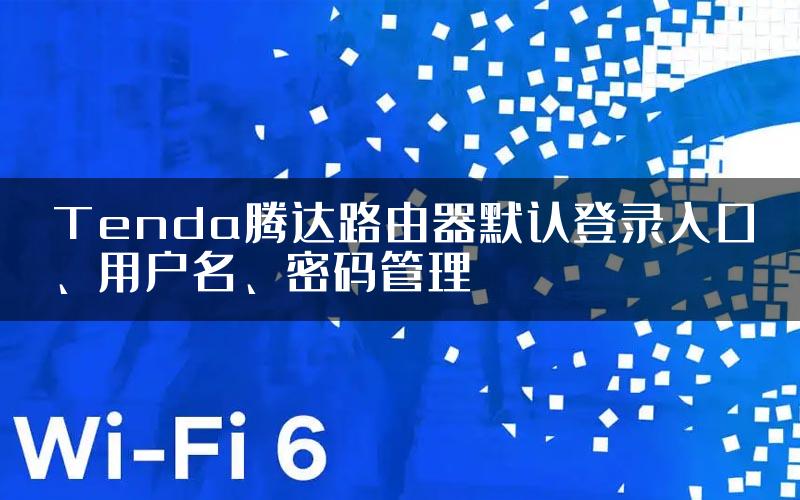 Tenda腾达路由器默认登录入口、用户名、密码管理

Wi-Fi 6